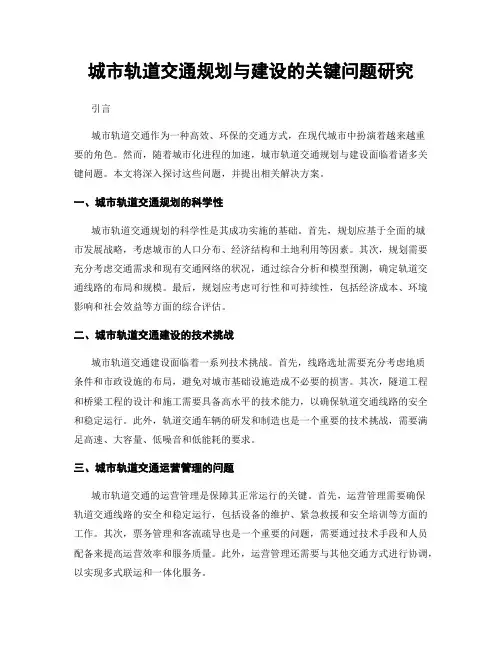 城市轨道交通规划与建设的关键问题研究

引言

城市轨道交通作为一种高效、环保的交通方式，在现代城市中扮演着越来越重要的角色。然而，随着城市化进程的加速，城市轨道交通规划与建设面临着诸多关键问题。本文将深入探讨这些问题，并提出相关解决方案。

一、城市轨道交通规划的科学性

城市轨道交通规划的科学性是其成功实施的基础。首先，规划应基于全面的城市发展战略，考虑城市的人口分布、经济结构和土地利用等因素。其次，规划需要充分考虑交通需求和现有交通网络的状况，通过综合分析和模型预测，确定轨道交通线路的布局和规模。最后，规划应考虑可行性和可持续性，包括经济成本、环境影响和社会效益等方面的综合评估。

二、城市轨道交通建设的技术挑战

城市轨道交通建设面临着一系列技术挑战。首先，线路选址需要充分考虑地质条件和市政设施的布局，避免对城市基础设施造成不必要的损害。其次，隧道工程和桥梁工程的设计和施工需要具备高水平的技术能力，以确保轨道交通线路的安全和稳定运行。此外，轨道交通车辆的研发和制造也是一个重要的技术挑战，需要满足高速、大容量、低噪音和低能耗的要求。

三、城市轨道交通运营管理的问题

城市轨道交通的运营管理是保障其正常运行的关键。首先，运营管理需要确保轨道交通线路的安全和稳定运行，包括设备的维护、紧急救援和安全培训等方面的工作。其次，票务管理和客流疏导也是一个重要的问题，需要通过技术手段和人员配备来提高运营效率和服务质量。此外，运营管理还需要与其他交通方式进行协调，以实现多式联运和一体化服务。